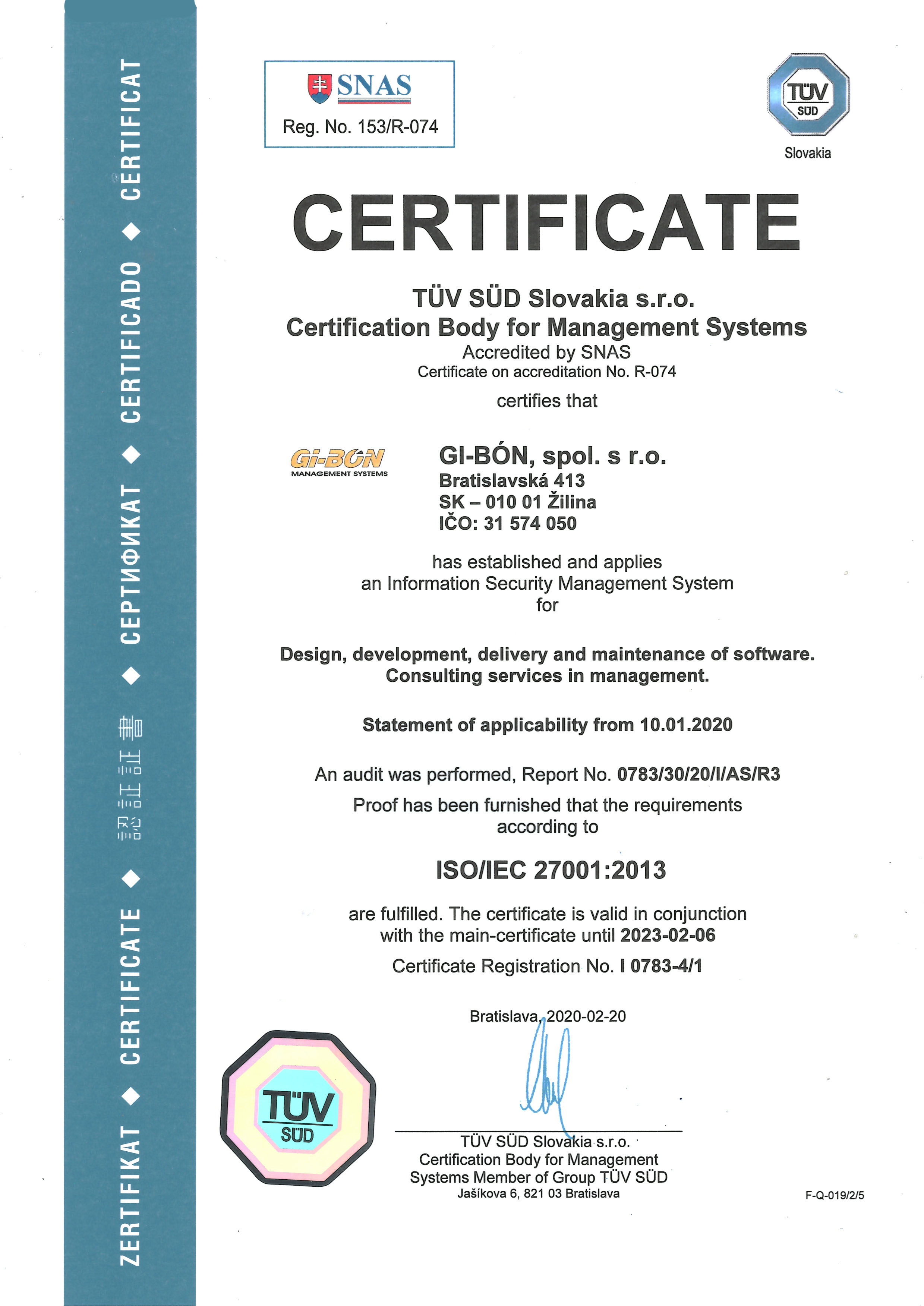 ZERTIFIKAT ◆ CERTIFICATE ◆ 認証証書 ◆ СЕРТИФИКАТ ◆ CERTIFICADO ◆ CERTIFICAT

SNAS
Reg. No. 153/R-074

TÜV SÜD
Slovakia

CERTIFICATE

TÜV SÜD Slovakia s.r.o.
Certification Body for Management Systems
Accredited by SNAS
Certificate on accreditation No. R-074

certifies that

Gi-BON
MANAGEMENT SYSTEMS

GI-BÓN, spol. s r.o.
Bratislavská 413
SK – 010 01 Žilina
IČO: 31 574 050

has established and applies
an Information Security Management System
for

Design, development, delivery and maintenance of software.
Consulting services in management.

Statement of applicability from 10.01.2020

An audit was performed, Report No. 0783/30/20/I/AS/R3
Proof has been furnished that the requirements according to

ISO/IEC 27001:2013

are fulfilled. The certificate is valid in conjunction with the main-certificate until 2023-02-06

Certificate Registration No. I 0783-4/1

Bratislava, 2020-02-20

TÜV SÜD

TÜV SÜD Slovakia s.r.o.
Certification Body for Management Systems Member of Group TÜV SÜD
Jašíkova 6, 821 03 Bratislava

F-Q-019/2/5